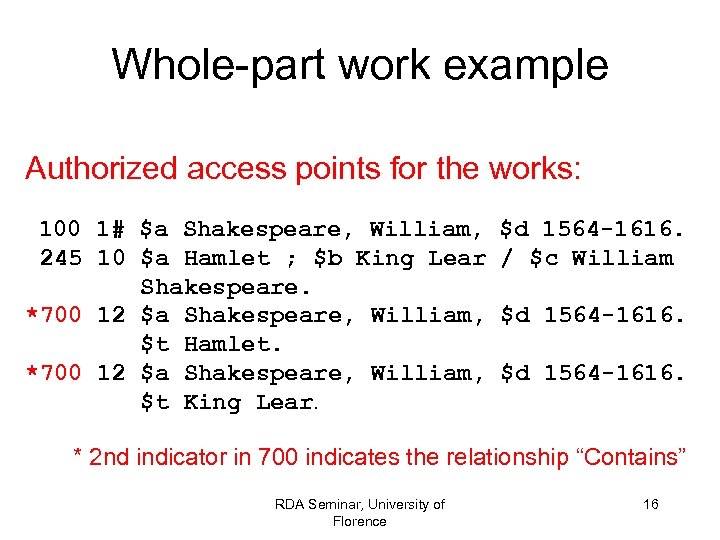 Whole-part work example

Authorized access points for the works:

100 1# \$a Shakespeare, William, \$d 1564-1616.
245 10 \$a Hamlet ; \$b King Lear / \$c William Shakespeare.
*700 12 \$a Shakespeare, William, \$d 1564-1616. \$t Hamlet.
*700 12 \$a Shakespeare, William, \$d 1564-1616. \$t King Lear.

* 2nd indicator in 700 indicates the relationship “Contains”

RDA Seminar, University of Florence

16